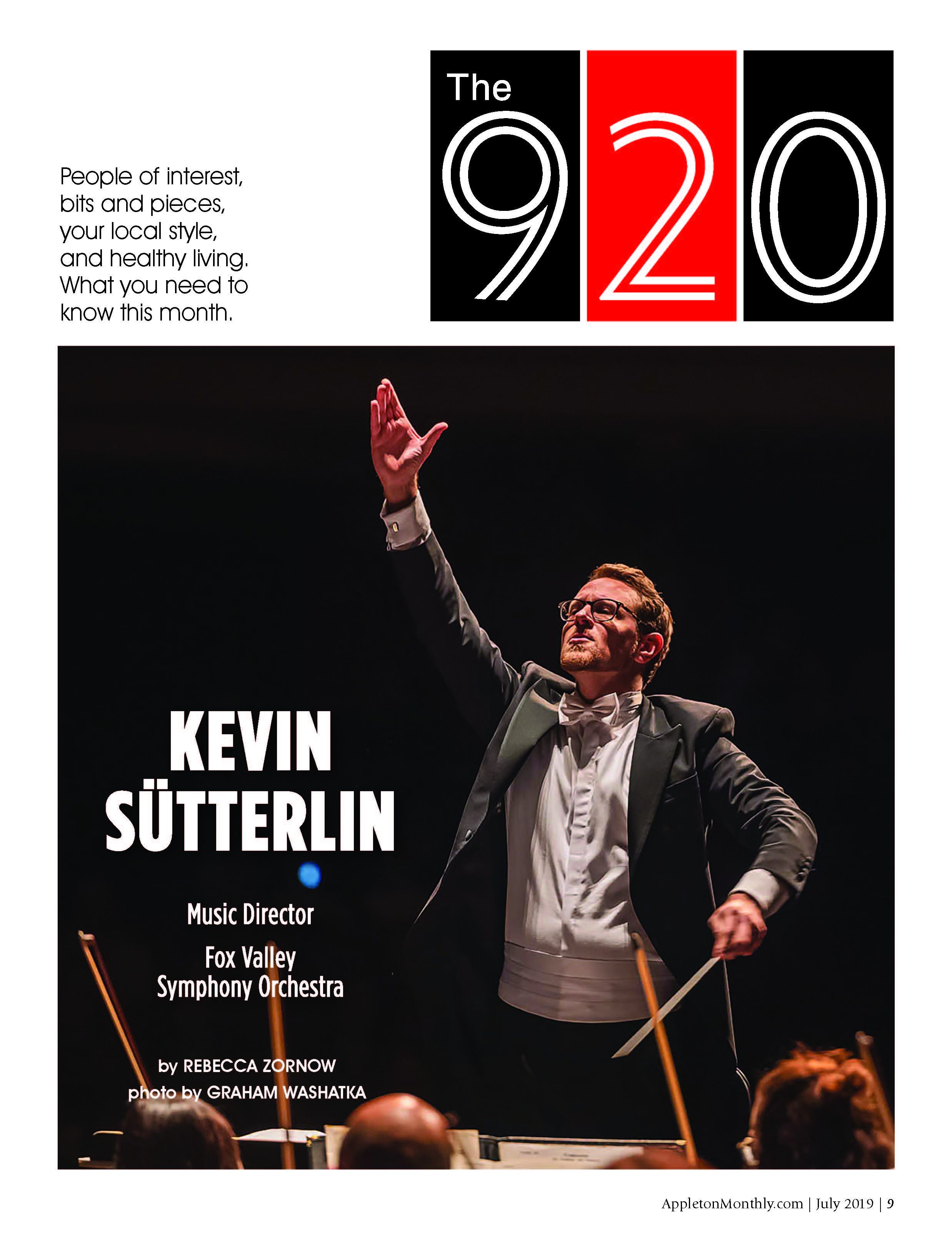 People of interest, bits and pieces, your local style, and healthy living. What you need to know this month.

The 920

KEVIN SÜTTERLIN

Music Director

Fox Valley Symphony Orchestra

by REBECCA ZORNOW
photo by GRAHAM WASHATKA

AppletonMonthly.com | July 2019 | 9